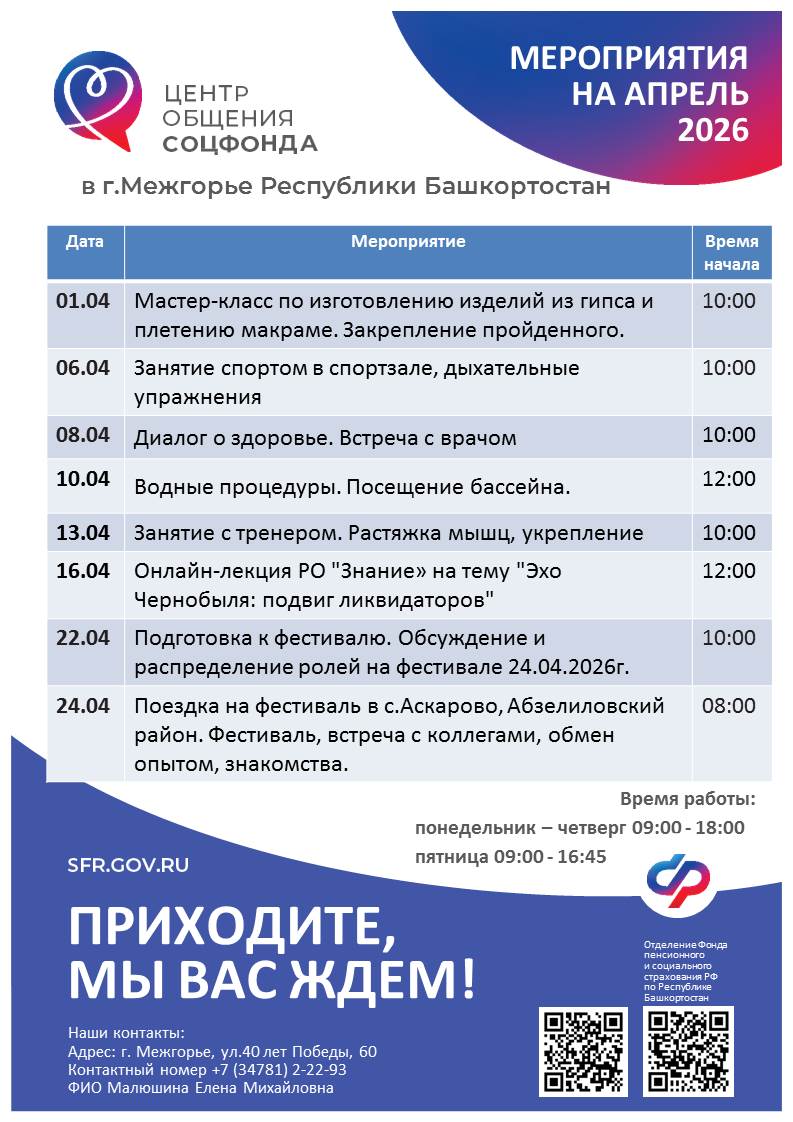 ЦЕНТР ОБЩЕНИЯ СОЦФОНДА

МЕРОПРИЯТИЯ НА АПРЕЛЬ 2026

в г.Межгорье Республики Башкортостан

| Дата | Мероприятие | Время начала |
|---|---|---|
| 01.04 | Мастер-класс по изготовлению изделий из гипса и плетению макраме. Закрепление пройденного. | 10:00 |
| 06.04 | Занятие спортом в спортзале, дыхательные упражнения | 10:00 |
| 08.04 | Диалог о здоровье. Встреча с врачом | 10:00 |
| 10.04 | Водные процедуры. Посещение бассейна. | 12:00 |
| 13.04 | Занятие с тренером. Растяжка мышц, укрепление | 10:00 |
| 16.04 | Онлайн-лекция РО "Знание» на тему "Эхо Чернобыля: подвиг ликвидаторов" | 12:00 |
| 22.04 | Подготовка к фестивалю. Обсуждение и распределение ролей на фестивале 24.04.2026г. | 10:00 |
| 24.04 | Поездка на фестиваль в с.Аскарово, Абзелиловский район. Фестиваль, встреча с коллегами, обмен опытом, знакомства. | 08:00 |

Время работы:
понедельник – четверг 09:00 - 18:00
пятница 09:00 - 16:45

SFR.GOV.RU

ПРИХОДИТЕ, МЫ ВАС ЖДЕМ!

Отделение Фонда пенсионного и социального страхования РФ по Республике Башкортостан

Наши контакты:
Адрес: г. Межгорье, ул.40 лет Победы, 60
Контактный номер +7 (34781) 2-22-93
ФИО Малюшина Елена Михайловна